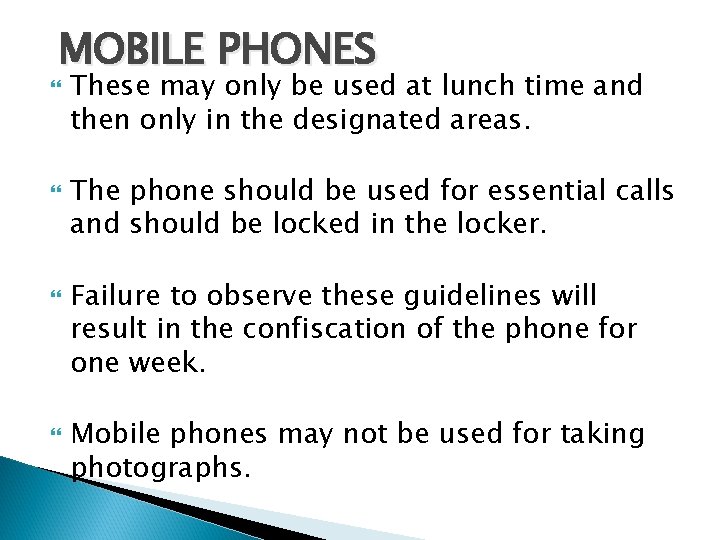 MOBILE PHONES

These may only be used at lunch time and then only in the designated areas.

The phone should be used for essential calls and should be locked in the locker.

Failure to observe these guidelines will result in the confiscation of the phone for one week.

Mobile phones may not be used for taking photographs.